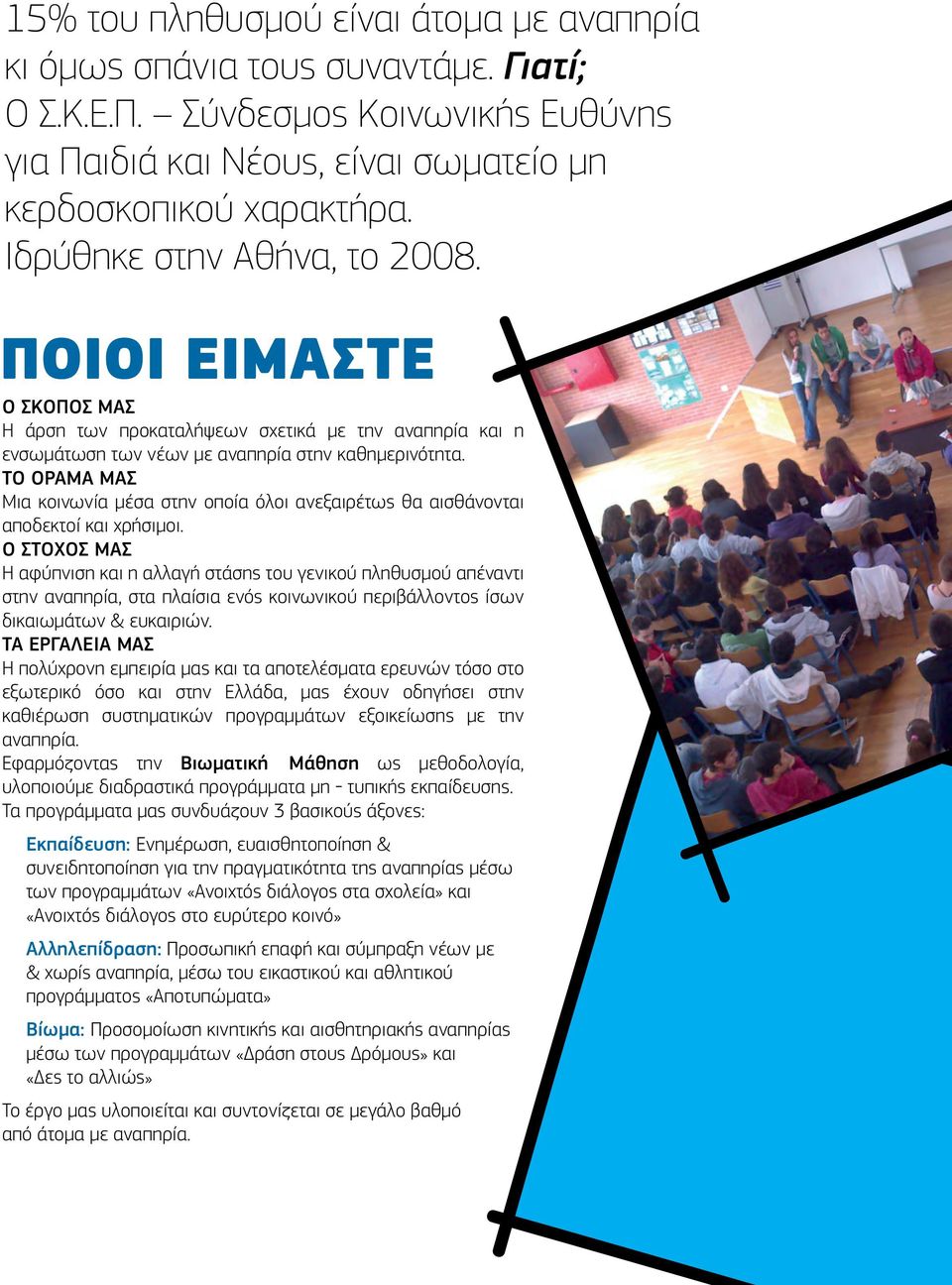 15% του πληθυσμού είναι άτομα με αναπηρία κι όμως σπάνια τους συναντάμε. Γιατί;
Ο Σ.Κ.Ε.Π. – Σύνδεσμος Κοινωνικής Ευθύνης για Παιδιά και Νέους, είναι σωματείο μη κερδοσκοπικού χαρακτήρα.
Ιδρύθηκε στην Αθήνα, το 2008.

ΠΟΙΟΙ ΕΙΜΑΣΤΕ

Ο ΣΚΟΠΟΣ ΜΑΣ
Η άρση των προκαταλήψεων σχετικά με την αναπηρία και η ενσωμάτωση των νέων με αναπηρία στην καθημερινότητα.
ΤΟ ΟΡΑΜΑ ΜΑΣ
Μια κοινωνία μέσα στην οποία όλοι ανεξαιρέτως θα αισθάνονται αποδεκτοί και χρήσιμοι.
Ο ΣΤΟΧΟΣ ΜΑΣ
Η αφύπνιση και η αλλαγή στάσης του γενικού πληθυσμού απέναντι στην αναπηρία, στα πλαίσια ενός κοινωνικού περιβάλλοντος ίσων δικαιωμάτων & ευκαιριών.
ΤΑ ΕΡΓΑΛΕΙΑ ΜΑΣ
Η πολύχρονη εμπειρία μας και τα αποτελέσματα ερευνών τόσο στο εξωτερικό όσο και στην Ελλάδα, μας έχουν οδηγήσει στην καθιέρωση συστηματικών προγραμμάτων εξοικείωσης με την αναπηρία.
Εφαρμόζοντας την Βιωματική Μάθηση ως μεθοδολογία, υλοποιούμε διαδραστικά προγράμματα μη - τυπικής εκπαίδευσης.
Τα προγράμματα μας συνδυάζουν 3 βασικούς άξονες:

Εκπαίδευση: Ενημέρωση, ευαισθητοποίηση & συνειδητοποίηση για την πραγματικότητα της αναπηρίας μέσω των προγραμμάτων «Ανοιχτός διάλογος στα σχολεία» και «Ανοιχτός διάλογος στο ευρύτερο κοινό»

Αλληλεπίδραση: Προσωπική επαφή και σύμπραξη νέων με & χωρίς αναπηρία, μέσω του εικαστικού και αθλητικού προγράμματος «Αποτυπώματα»

Βίωμα: Προσομοίωση κινητικής και αισθητηριακής αναπηρίας μέσω των προγραμμάτων «Δράση στους Δρόμους» και «Δες το αλλιώς»

Το έργο μας υλοποιείται και συντονίζεται σε μεγάλο βαθμό από άτομα με αναπηρία.